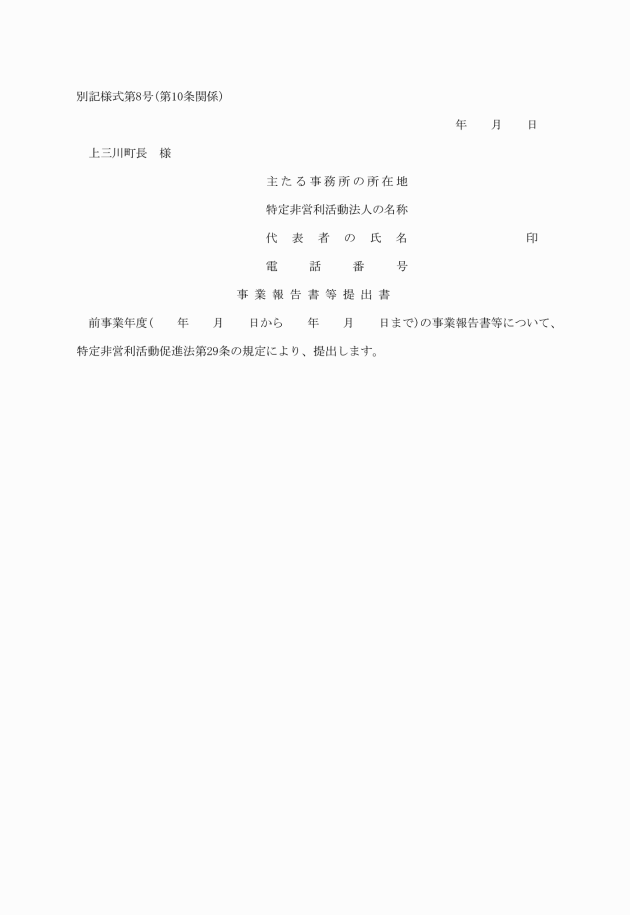 別記様式第8号(第10条関係)

年　月　日

上三川町長　様

主たる事務所の所在地

特定非営利活動法人の名称

代表者の氏名　印

電話番号

事業報告書等提出書

前事業年度(　年　月　日から　年　月　日まで)の事業報告書等について、特定非営利活動促進法第29条の規定により、提出します。